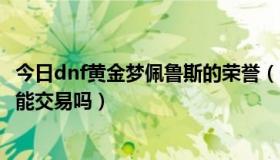 今日dnf黄金梦佩鲁斯的荣誉（能交易吗）